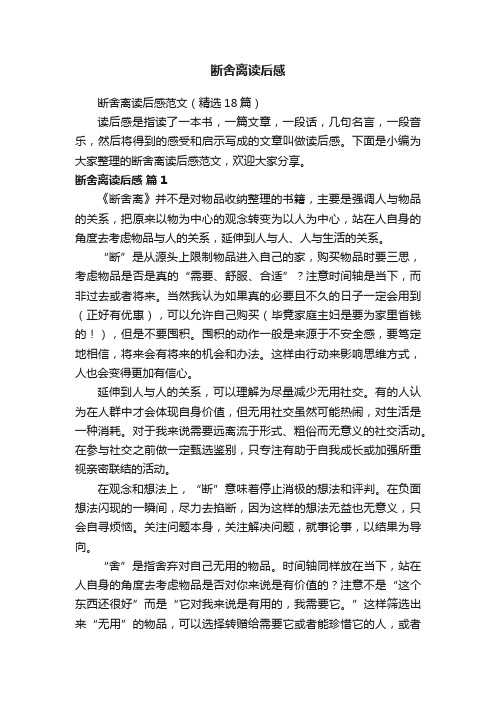 断舍离读后感

断舍离读后感范文（精选18篇）

读后感是指读了一本书，一篇文章，一段话，几句名言，一段音乐，然后将得到的感受和启示写成的文章叫做读后感。下面是小编为大家整理的断舍离读后感范文，欢迎大家分享。

断舍离读后感 篇1

《断舍离》并不是对物品收纳整理的书籍，主要是强调人与物品的关系，把原来以物为中心的观念转变为以人为中心，站在人自身的角度去考虑物品与人的关系，延伸到人与人、人与生活的关系。

“断”是从源头上限制物品进入自己的家，购买物品时要三思，考虑物品是否是真的“需要、舒服、合适”？注意时间轴是当下，而非过去或者将来。当然我认为如果真的必要且不久的日子一定会用到（正好有优惠），可以允许自己购买（毕竟家庭主妇是要为家里省钱的！），但是不要囤积。囤积的动作一般是来源于不安全感，要笃定地相信，将来会有将来的机会和办法。这样由行动来影响思维方式，人也会变得更加有信心。

延伸到人与人的关系，可以理解为尽量减少无用社交。有的人认为在人群中才会体现自身价值，但无用社交虽然可能热闹，对生活是一种消耗。对于我来说需要远离流于形式、粗俗而无意义的社交活动。在参与社交之前做一定甄选鉴别，只专注有助于自我成长或加强所重视亲密联结的活动。

在观念和想法上，“断”意味着停止消极的想法和评判。在负面想法闪现的一瞬间，尽力去掐断，因为这样的想法无益也无意义，只会自寻烦恼。关注问题本身，关注解决问题，就事论事，以结果为导向。

“舍”是指舍弃对自己无用的物品。时间轴同样放在当下，站在人自身的角度去考虑物品是否对你来说是有价值的？注意不是“这个东西还很好”而是“它对我来说是有用的，我需要它。”这样筛选出来“无用”的物品，可以选择转赠给需要它或者能珍惜它的人，或者